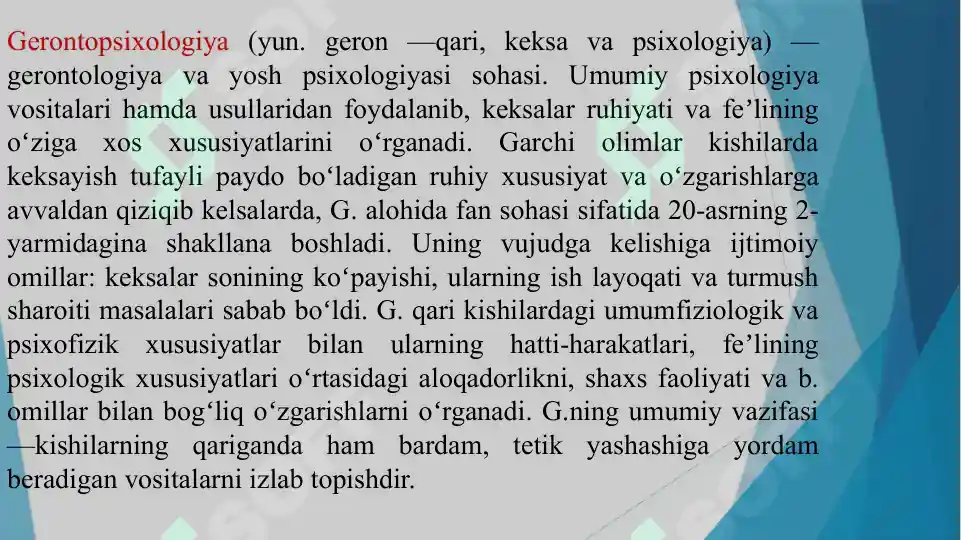 Gerontopsixologiya (yun. geron —qari, keksa va psixologiya) — gerontologiya va yosh psixologiyasi sohasi. Umumiy psixologiya vositalari hamda usullaridan foydalanib, keksalar ruhiyati va fe’lining o‘ziga xos xususiyatlarini o‘rganadi. Garchi olimlar kishilarda keksayish tufayli paydo bo‘ladigan ruhiy xususiyat va o‘zgarishlarga avvaldan qiziqib kelsalarda, G. alohida fan sohasi sifatida 20-asrning 2-yarmidagina shakllana boshladi. Uning vujudga kelishiga ijtimoiy omillar: keksalar sonining ko‘payishi, ularning ish layoqati va turmush sharoiti masalalari sabab bo‘ldi. G. qari kishilardagi umumfiziologik va psixofizik xususiyatlar bilan ularning hatti-harakatlari, fe’lining psixologik xususiyatlari o‘rtasidagi aloqadorlikni, shaxs faoliyati va b. omillar bilan bog‘liq o‘zgarishlarni o‘rganadi. G.ning umumiy vazifasi —kishilarning qariganda ham bardam, tetik yashashiga yordam beradigan vositalarni izlab topishdir.